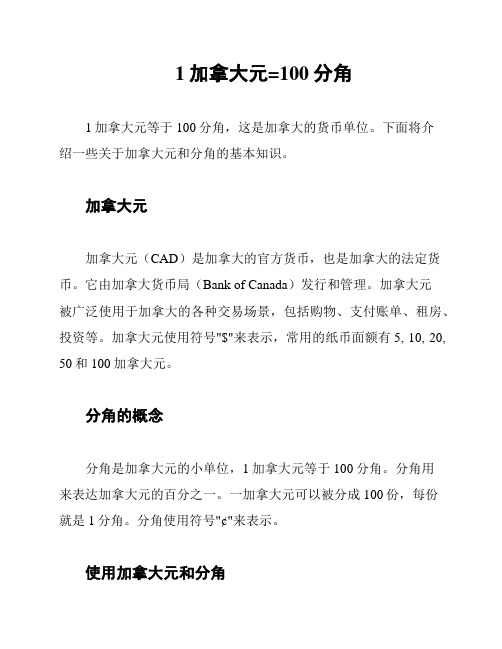 1 加拿大元=100 分角

1 加拿大元等于 100 分角，这是加拿大的货币单位。下面将介绍一些关于加拿大元和分角的基本知识。

加拿大元

加拿大元（CAD）是加拿大的官方货币，也是加拿大的法定货币。它由加拿大货币局（Bank of Canada）发行和管理。加拿大元被广泛使用于加拿大的各种交易场景，包括购物、支付账单、租房、投资等。加拿大元使用符号"$"来表示，常用的纸币面额有 5, 10, 20, 50 和 100 加拿大元。

分角的概念

分角是加拿大元的小单位，1 加拿大元等于 100 分角。分角用来表达加拿大元的百分之一。一加拿大元可以被分成 100 份，每份就是 1 分角。分角使用符号"¢"来表示。

使用加拿大元和分角